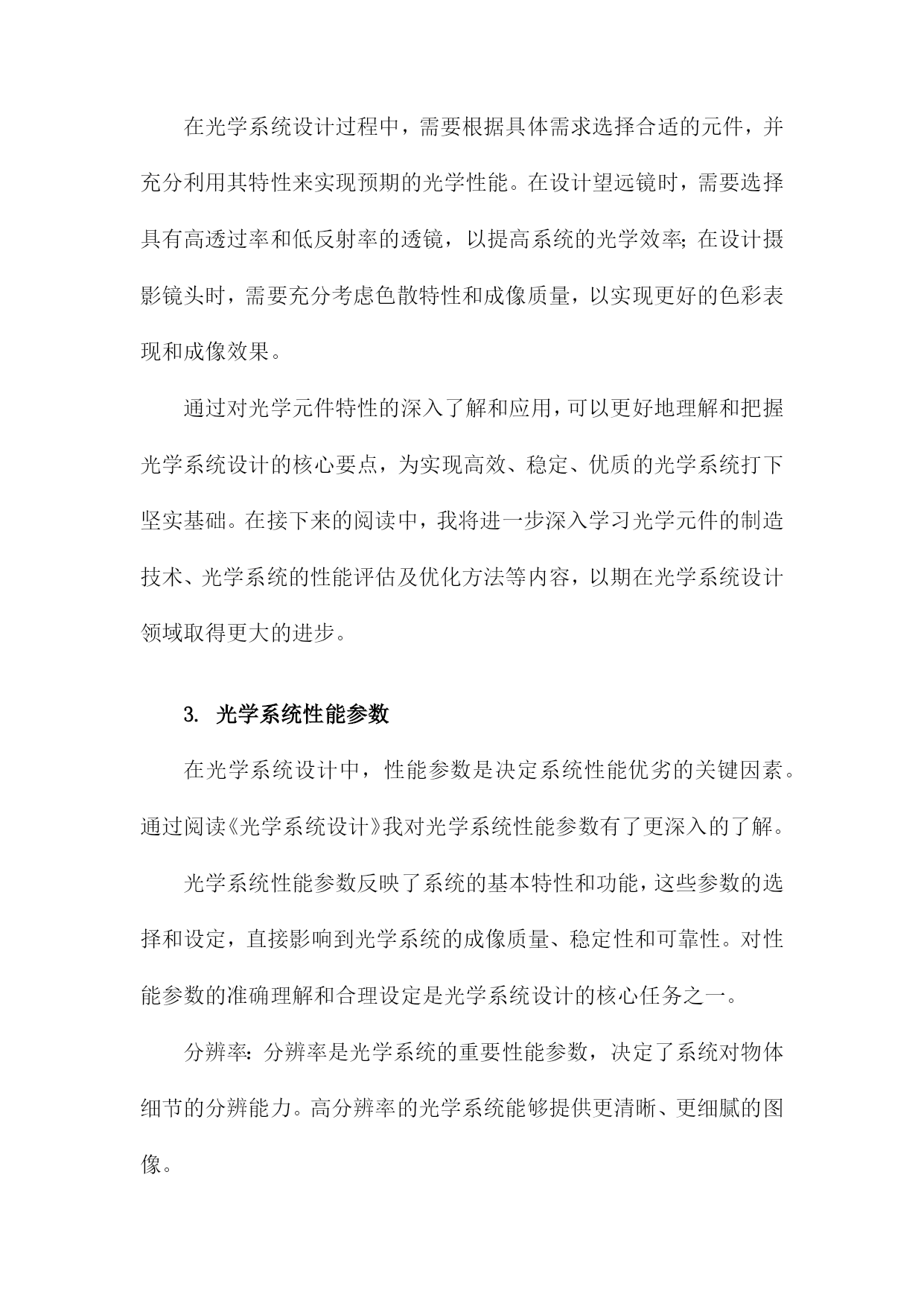 在光学系统设计过程中，需要根据具体需求选择合适的元件，并充分利用其特性来实现预期的光学性能。在设计望远镜时，需要选择具有高透过率和低反射率的透镜，以提高系统的光学效率；在设计摄影镜头时，需要充分考虑色散特性和成像质量，以实现更好的色彩表现和成像效果。

通过对光学元件特性的深入了解和应用，可以更好地理解和把握光学系统设计的核心要点，为实现高效、稳定、优质的光学系统打下坚实基础。在接下来的阅读中，我将进一步深入学习光学元件的制造技术、光学系统的性能评估及优化方法等内容，以期在光学系统设计领域取得更大的进步。

3. 光学系统性能参数

在光学系统设计中，性能参数是决定系统性能优劣的关键因素。通过阅读《光学系统设计》我对光学系统性能参数有了更深入的了解。

光学系统性能参数反映了系统的基本特性和功能，这些参数的选择和设定，直接影响到光学系统的成像质量、稳定性和可靠性。对性能参数的准确理解和合理设定是光学系统设计的核心任务之一。

分辨率：分辨率是光学系统的重要性能参数，决定了系统对物体细节的分辨能力。高分辨率的光学系统能够提供更清晰、更细腻的图像。